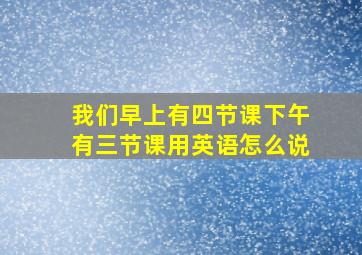 我们早上有四节课下午有三节课用英语怎么说